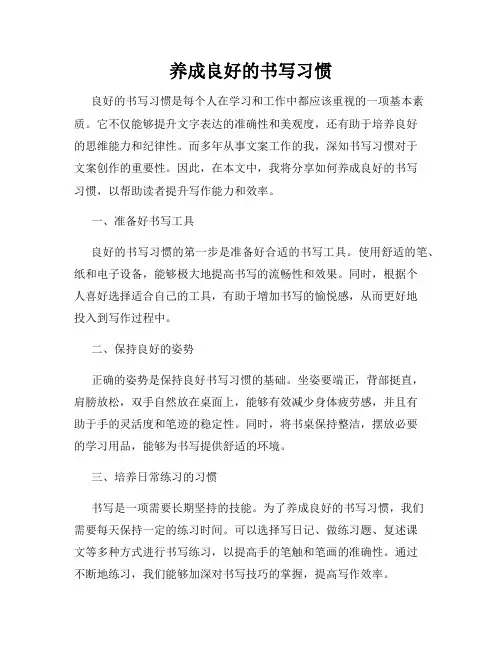 养成良好的书写习惯

良好的书写习惯是每个人在学习和工作中都应该重视的一项基本素质。它不仅能够提升文字表达的准确性和美观度，还有助于培养良好的思维能力和纪律性。而多年从事文案工作的我，深知书写习惯对于文案创作的重要性。因此，在本文中，我将分享如何养成良好的书写习惯，以帮助读者提升写作能力和效率。

一、准备好书写工具

良好的书写习惯的第一步是准备好合适的书写工具。使用舒适的笔、纸和电子设备，能够极大地提高书写的流畅性和效果。同时，根据个人喜好选择适合自己的工具，有助于增加书写的愉悦感，从而更好地投入到写作过程中。

二、保持良好的姿势

正确的姿势是保持良好书写习惯的基础。坐姿要端正，背部挺直，肩膀放松，双手自然放在桌面上，能够有效减少身体疲劳感，并且有助于手的灵活度和笔迹的稳定性。同时，将书桌保持整洁，摆放必要的学习用品，能够为书写提供舒适的环境。

三、培养日常练习的习惯

书写是一项需要长期坚持的技能。为了养成良好的书写习惯，我们需要每天保持一定的练习时间。可以选择写日记、做练习题、复述课文等多种方式进行书写练习，以提高手的笔触和笔画的准确性。通过不断地练习，我们能够加深对书写技巧的掌握，提高写作效率。